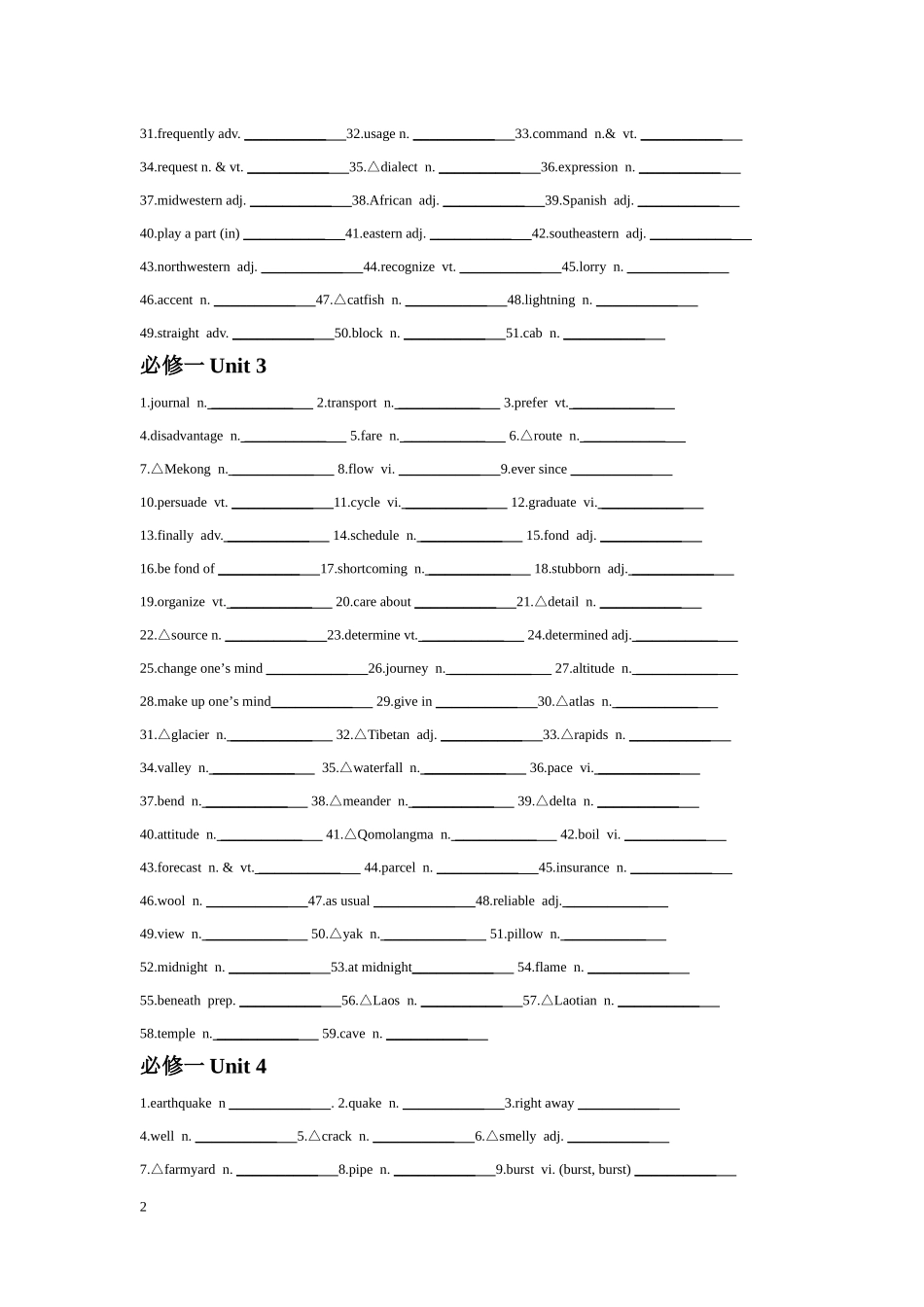 31.frequently adv. ____32.usage n. ____33.command n.& vt. ____

34.request n. & vt. ____35.△dialect n. ____36.expression n. ____

37.midwestern adj. ____38.African adj. ____39.Spanish adj. ____

40.play a part (in) ____41.eastern adj. ____42.southeastern adj. ____

43.northwestern adj. ____44.recognize vt. ____45.lorry n. ____

46.accent n. ____47.△catfish n. ____48.lightning n. ____

49.straight adv. ____50.block n. ____51.cab n. ____

必修一 Unit 3

1.journal n.____ 2.transport n.____ 3.prefer vt.____

4.disadvantage n.____ 5.fare n.____ 6.△route n.____

7.△Mekong n.____ 8.flow vi. ____9.ever since ____

10.persuade vt. ____11.cycle vi.____ 12.graduate vi.____

13.finally adv.____ 14.schedule n.____ 15.fond adj. ____

16.be fond of ____17.shortcoming n.____ 18.stubborn adj.____

19.organize vt.____ 20.care about ____21.△detail n. ____

22.△source n. ____23.determine vt.____ 24.determined adj.____

25.change one's mind ____26.journey n.____ 27.altitude n.____

28.make up one's mind____ 29.give in ____30.△atlas n.____

31.△glacier n.____ 32.△Tibetan adj. ____33.△rapids n. ____

34.valley n.____ 35.△waterfall n.____ 36.pace vi.____

37.bend n.____ 38.△meander n.____ 39.△delta n. ____

40.attitude n.____ 41.△Qomolangma n.____ 42.boil vi. ____

43.forecast n. & vt.____ 44.parcel n. ____45.insurance n. ____

46.wool n. ____47.as usual ____48.reliable adj.____

49.view n.____ 50.△yak n.____ 51.pillow n.____

52.midnight n. ____53.at midnight____ 54.flame n. ____

55.beneath prep. ____56.△Laos n. ____57.△Laotian n. ____

58.temple n.____ 59.cave n. ____

必修一 Unit 4

1.earthquake n ____. 2.quake n. ____3.right away ____

4.well n. ____5.△crack n. ____6.△smelly adj. ____

7.△farmyard n. ____8.pipe n. ____9.burst vi. (burst, burst) ____

2